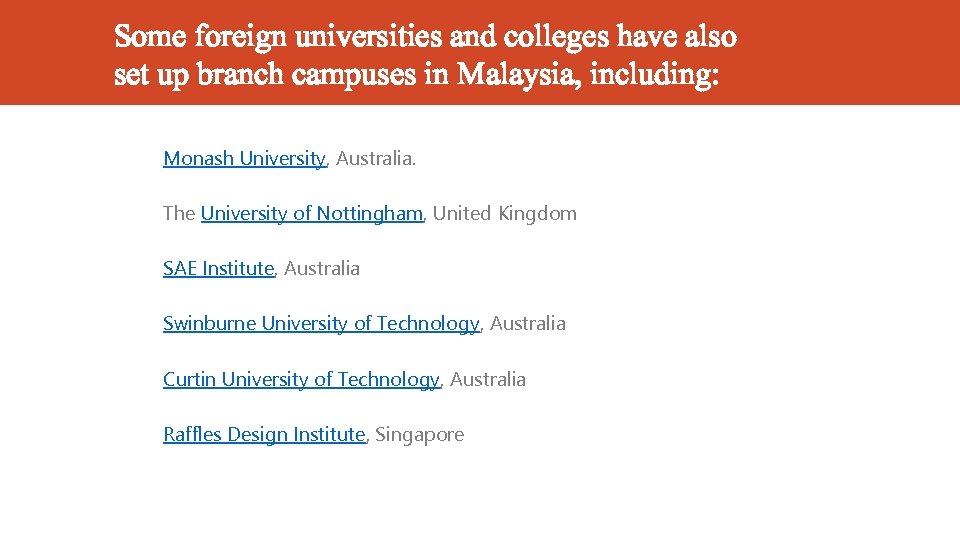 Some foreign universities and colleges have also set up branch campuses in Malaysia, including:

Monash University, Australia.

The University of Nottingham, United Kingdom

SAE Institute, Australia

Swinburne University of Technology, Australia

Curtin University of Technology, Australia

Raffles Design Institute, Singapore